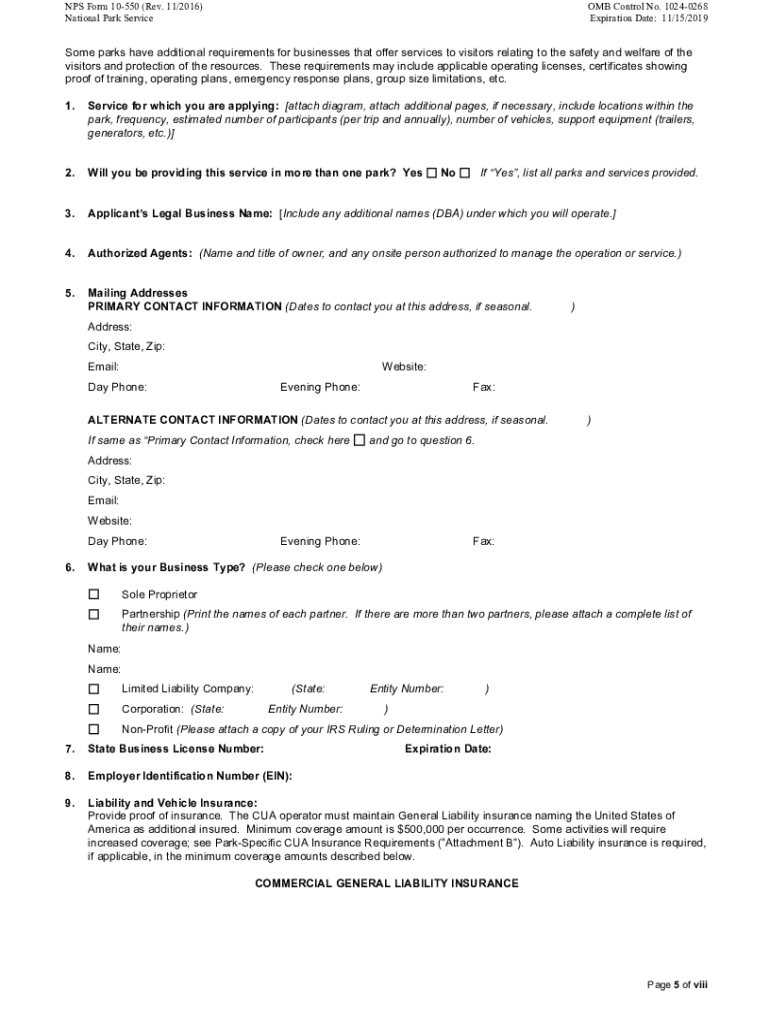 NPS Form 10-550 (Rev. 11/2016)
National Park Service

OMB Control No. 1024-0268
Expiration Date: 11/15/2019

Some parks have additional requirements for businesses that offer services to visitors relating to the safety and welfare of the visitors and protection of the resources. These requirements may include applicable operating licenses, certificates showing proof of training, operating plans, emergency response plans, group size limitations, etc.

1. Service for which you are applying: [attach diagram, attach additional pages, if necessary, include locations within the park, frequency, estimated number of participants (per trip and annually), number of vehicles, support equipment (trailers, generators, etc.)]

2. Will you be providing this service in more than one park? Yes ☐ No ☐ If "Yes", list all parks and services provided.

3. Applicant's Legal Business Name: [Include any additional names (DBA) under which you will operate.]

4. Authorized Agents: (Name and title of owner, and any onsite person authorized to manage the operation or service.)

5. Mailing Addresses
PRIMARY CONTACT INFORMATION (Dates to contact you at this address, if seasonal. )
Address:
City, State, Zip:
Email: Website:
Day Phone: Evening Phone: Fax:

ALTERNATE CONTACT INFORMATION (Dates to contact you at this address, if seasonal. )
If same as "Primary Contact Information, check here ☐ and go to question 6.
Address:
City, State, Zip:
Email:
Website:
Day Phone: Evening Phone: Fax:

6. What is your Business Type? (Please check one below)
☐ Sole Proprietor
☐ Partnership (Print the names of each partner. If there are more than two partners, please attach a complete list of their names.)
Name:
Name:
☐ Limited Liability Company: (State: Entity Number: )
☐ Corporation: (State: Entity Number: )
☐ Non-Profit (Please attach a copy of your IRS Ruling or Determination Letter)

7. State Business License Number: Expiration Date:

8. Employer Identification Number (EIN):

9. Liability and Vehicle Insurance:
Provide proof of insurance. The CUA operator must maintain General Liability insurance naming the United States of America as additional insured. Minimum coverage amount is $500,000 per occurrence. Some activities will require increased coverage; see Park-Specific CUA Insurance Requirements ("Attachment B"). Auto Liability insurance is required, if applicable, in the minimum coverage amounts described below.

COMMERCIAL GENERAL LIABILITY INSURANCE

Page 5 of viii